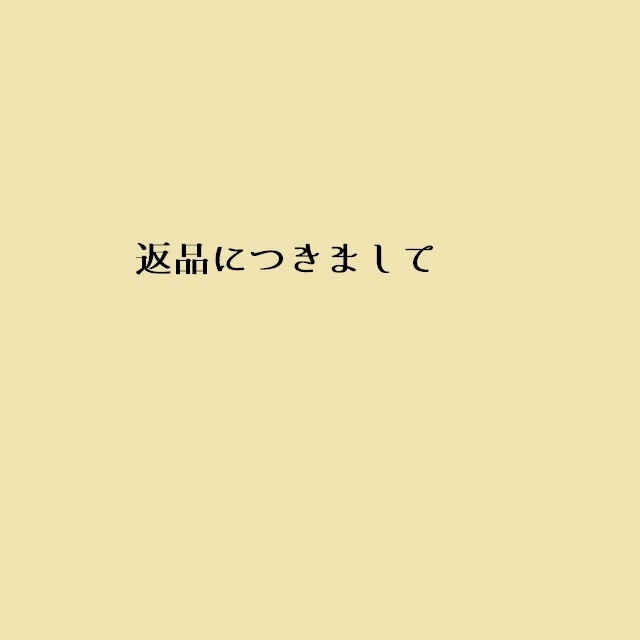 返品につきまして